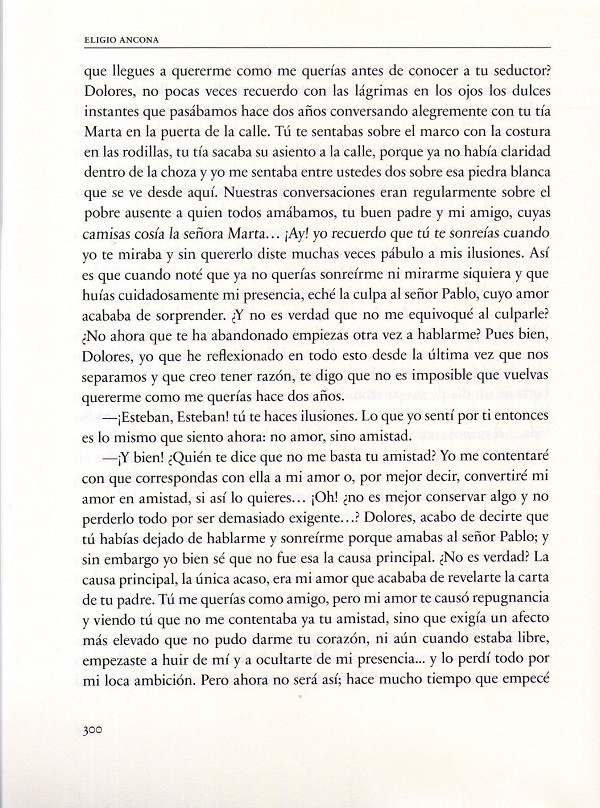 ELIGIO ANCONA

que llegues a quererme como me querías antes de conocer a tu seductor? Dolores, no pocas veces recuerdo con las lágrimas en los ojos los dulces instantes que pasábamos hace dos años conversando alegremente con tu tía Marta en la puerta de la calle. Tú te sentabas sobre el marco con la costura en las rodillas, tu tía sacaba su asiento a la calle, porque ya no había claridad dentro de la choza y yo me sentaba entre ustedes dos sobre esa piedra blanca que se ve desde aquí. Nuestras conversaciones eran regularmente sobre el pobre ausente a quien todos amábamos, tu buen padre y mi amigo, cuyas camisas cosía la señora Marta… ¡Ay! yo recuerdo que tú te sonreías cuando yo te miraba y sin quererlo diste muchas veces pábulo a mis ilusiones. Así es que cuando noté que ya no querías sonreírme ni mirarme siquiera y que huías cuidadosamente mi presencia, eché la culpa al señor Pablo, cuyo amor acababa de sorprender. ¿Y no es verdad que no me equivoqué al culparle? ¿No ahora que te ha abandonado empiezas otra vez a hablarme? Pues bien, Dolores, yo que he reflexionado en todo esto desde la última vez que nos separamos y que creo tener razón, te digo que no es imposible que vuelvas quererme como me querías hace dos años.

—¡Esteban, Esteban! tú te haces ilusiones. Lo que yo sentí por ti entonces es lo mismo que siento ahora: no amor, sino amistad.

—¡Y bien! ¿Quién te dice que no me basta tu amistad? Yo me contentaré con que correspondas con ella a mi amor o, por mejor decir, convertiré mi amor en amistad, si así lo quieres… ¡Oh! ¿no es mejor conservar algo y no perderlo todo por ser demasiado exigente…? Dolores, acabo de decirte que tú habías dejado de hablarme y sonreírme porque amabas al señor Pablo; y sin embargo yo bien sé que no fue esa la causa principal. ¿No es verdad? La causa principal, la única acaso, era mi amor que acababa de revelarte la carta de tu padre. Tú me querías como amigo, pero mi amor te causó repugnancia y viendo tú que no me contentaba ya tu amistad, sino que exigía un afecto más elevado que no pudo darme tu corazón, ni aún cuando estaba libre, empezaste a huir de mí y a ocultarte de mi presencia... y lo perdí todo por mi loca ambición. Pero ahora no será así; hace mucho tiempo que empecé

300